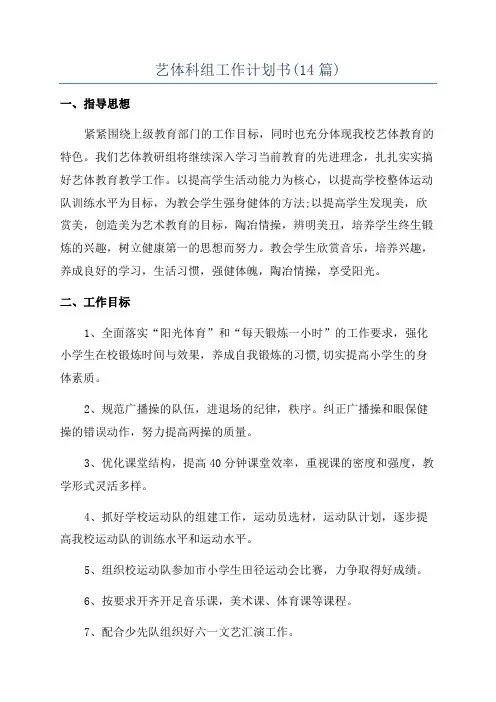 艺体科组工作计划书(14篇)

一、指导思想

紧紧围绕上级教育部门的工作目标，同时也充分体现我校艺体教育的特色。我们艺体教研组将继续深入学习当前教育的先进理念，扎扎实实搞好艺体教育教学工作。以提高学生活动能力为核心，以提高学校整体运动队训练水平为目标，为教会学生强身健体的方法;以提高学生发现美，欣赏美，创造美为艺术教育的目标，陶冶情操，辨明美丑，培养学生终生锻炼的兴趣，树立健康第一的思想而努力。教会学生欣赏音乐，培养兴趣，养成良好的学习，生活习惯，强健体魄，陶冶情操，享受阳光。

二、工作目标

1、全面落实“阳光体育”和“每天锻炼一小时”的工作要求，强化小学生在校锻炼时间与效果，养成自我锻炼的习惯,切实提高小学生的身体素质。

2、规范广播操的队伍，进退场的纪律，秩序。纠正广播操和眼保健操的错误动作，努力提高两操的质量。

3、优化课堂结构，提高40分钟课堂效率，重视课的密度和强度，教学形式灵活多样。

4、抓好学校运动队的组建工作，运动员选材，运动队计划，逐步提高我校运动队的训练水平和运动水平。

5、组织校运动队参加市小学生田径运动会比赛，力争取得好成绩。

6、按要求开齐开足音乐课，美术课、体育课等课程。

7、配合少先队组织好六一文艺汇演工作。